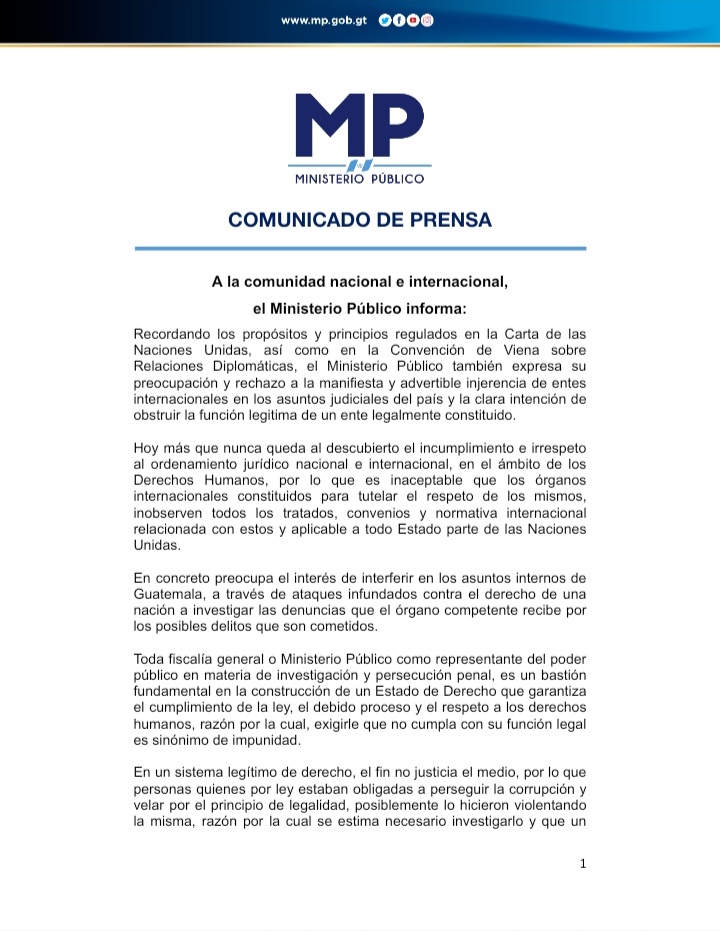 www.mp.gob.gt

MP
MINISTERIO PÚBLICO

COMUNICADO DE PRENSA

A la comunidad nacional e internacional,

el Ministerio Público informa:

Recordando los propósitos y principios regulados en la Carta de las Naciones Unidas, así como en la Convención de Viena sobre Relaciones Diplomáticas, el Ministerio Público también expresa su preocupación y rechazo a la manifiesta y advertible injerencia de entes internacionales en los asuntos judiciales del país y la clara intención de obstruir la función legitima de un ente legalmente constituido.

Hoy más que nunca queda al descubierto el incumplimiento e irrespeto al ordenamiento jurídico nacional e internacional, en el ámbito de los Derechos Humanos, por lo que es inaceptable que los órganos internacionales constituidos para tutelar el respeto de los mismos, inobserven todos los tratados, convenios y normativa internacional relacionada con estos y aplicable a todo Estado parte de las Naciones Unidas.

En concreto preocupa el interés de interferir en los asuntos internos de Guatemala, a través de ataques infundados contra el derecho de una nación a investigar las denuncias que el órgano competente recibe por los posibles delitos que son cometidos.

Toda fiscalía general o Ministerio Público como representante del poder público en materia de investigación y persecución penal, es un bastión fundamental en la construcción de un Estado de Derecho que garantiza el cumplimiento de la ley, el debido proceso y el respeto a los derechos humanos, razón por la cual, exigirle que no cumpla con su función legal es sinónimo de impunidad.

En un sistema legítimo de derecho, el fin no justicia el medio, por lo que personas quienes por ley estaban obligadas a perseguir la corrupción y velar por el principio de legalidad, posiblemente lo hicieron violentando la misma, razón por la cual se estima necesario investigarlo y que un

1